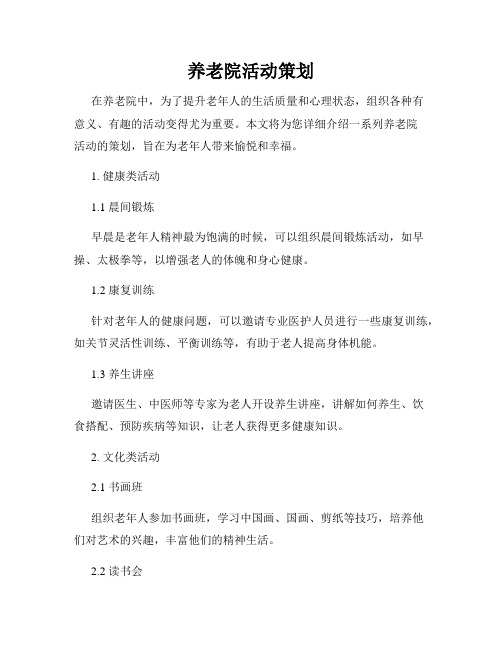 养老院活动策划

在养老院中，为了提升老年人的生活质量和心理状态，组织各种有意义、有趣的活动变得尤为重要。本文将为您详细介绍一系列养老院活动的策划，旨在为老年人带来愉悦和幸福。

1. 健康类活动

1.1 晨间锻炼

早晨是老年人精神最为饱满的时候，可以组织晨间锻炼活动，如早操、太极拳等，以增强老人的体魄和身心健康。

1.2 康复训练

针对老年人的健康问题，可以邀请专业医护人员进行一些康复训练，如关节灵活性训练、平衡训练等，有助于老人提高身体机能。

1.3 养生讲座

邀请医生、中医师等专家为老人开设养生讲座，讲解如何养生、饮食搭配、预防疾病等知识，让老人获得更多健康知识。

2. 文化类活动

2.1 书画班

组织老年人参加书画班，学习中国画、国画、剪纸等技巧，培养他们对艺术的兴趣，丰富他们的精神生活。

2.2 读书会